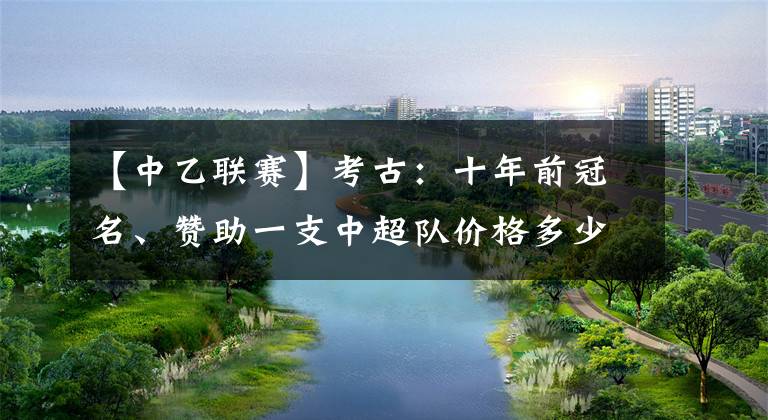 【中乙联赛】考古：十年前冠名、赞助一支中超队价格多少